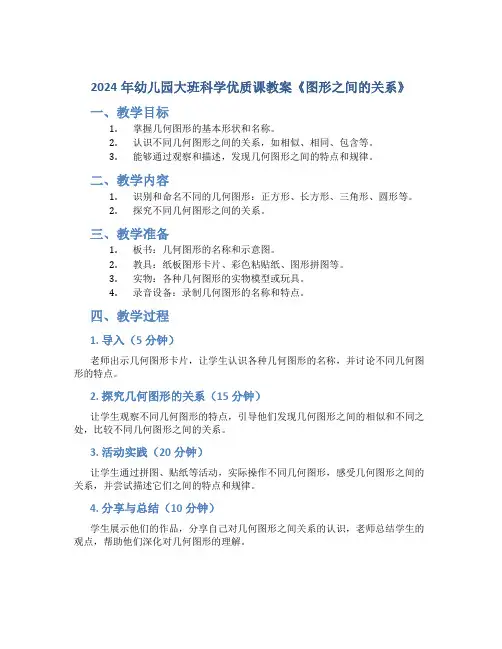 2024 年幼儿园大班科学优质课教案《图形之间的关系》

一、教学目标

1. 掌握几何图形的基本形状和名称。
2. 认识不同几何图形之间的关系，如相似、相同、包含等。
3. 能够通过观察和描述，发现几何图形之间的特点和规律。

二、教学内容

1. 识别和命名不同的几何图形：正方形、长方形、三角形、圆形等。
2. 探究不同几何图形之间的关系。

三、教学准备

1. 板书：几何图形的名称和示意图。
2. 教具：纸板图形卡片、彩色粘贴纸、图形拼图等。
3. 实物：各种几何图形的实物模型或玩具。
4. 录音设备：录制几何图形的名称和特点。

四、教学过程

1. 导入（5 分钟）

老师出示几何图形卡片，让学生认识各种几何图形的名称，并讨论不同几何图形的特点。

2. 探究几何图形的关系（15 分钟）

让学生观察不同几何图形的特点，引导他们发现几何图形之间的相似和不同之处，比较不同几何图形之间的关系。

3. 活动实践（20 分钟）

让学生通过拼图、贴纸等活动，实际操作不同几何图形，感受几何图形之间的关系，并尝试描述它们之间的特点和规律。

4. 分享与总结（10 分钟）

学生展示他们的作品，分享自己对几何图形之间关系的认识，老师总结学生的观点，帮助他们深化对几何图形的理解。